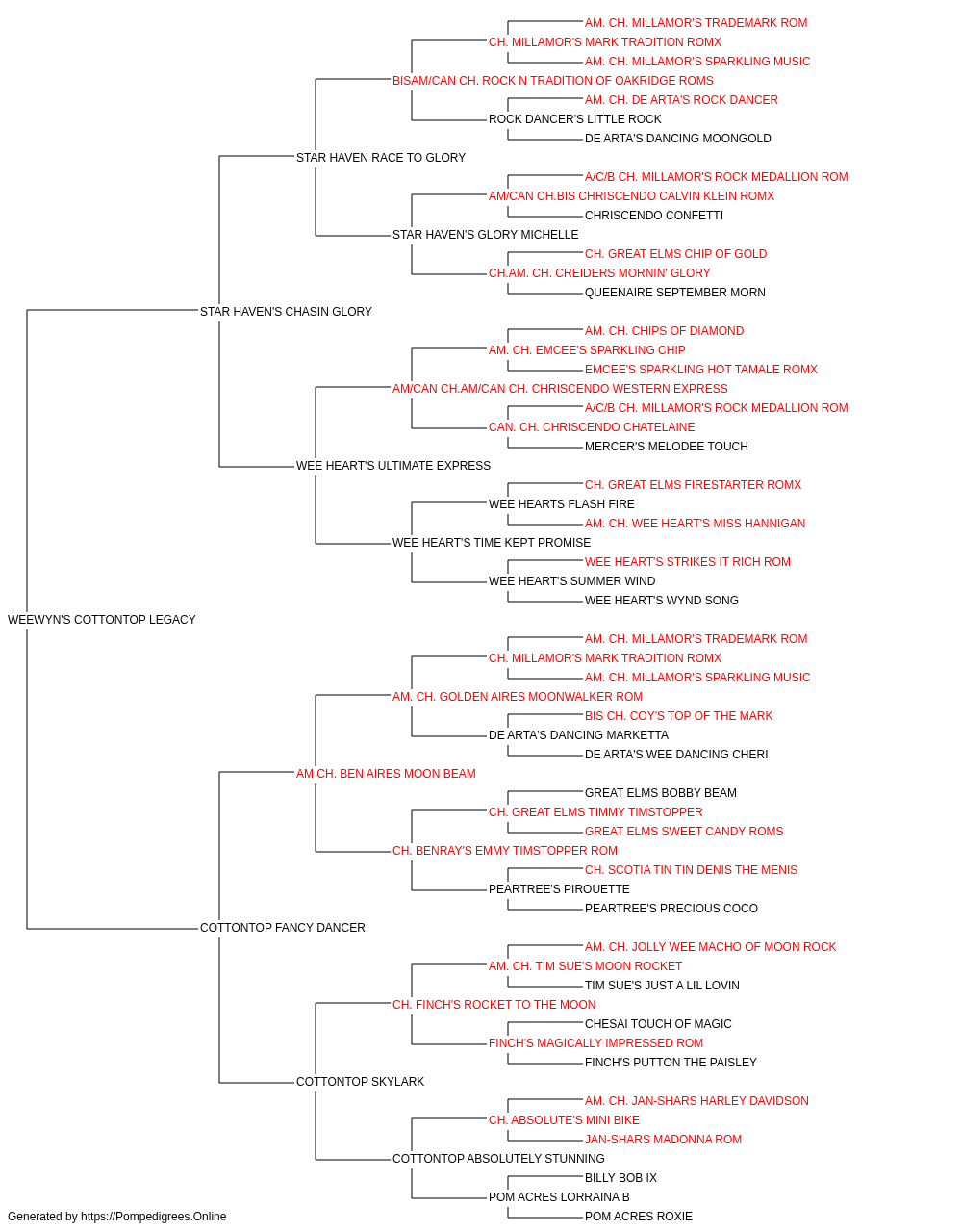 AM. CH. MILLAMOR'S TRADEMARK ROM
CH. MILLAMOR'S MARK TRADITION ROMX
AM. CH. MILLAMOR'S SPARKLING MUSIC
BISAM/CAN CH. ROCK N TRADITION OF OAKRIDGE ROMS
AM. CH. DE ARTA'S ROCK DANCER
ROCK DANCER'S LITTLE ROCK
DE ARTA'S DANCING MOONGOLD
STAR HAVEN RACE TO GLORY
A/C/B CH. MILLAMOR'S ROCK MEDALLION ROM
AM/CAN CH.BIS CHRISCENDO CALVIN KLEIN ROMX
CHRISCENDO CONFETTI
STAR HAVEN'S GLORY MICHELLE
CH. GREAT ELMS CHIP OF GOLD
CH.AM. CH. CREIDERS MORNIN' GLORY
QUEENAIRE SEPTEMBER MORN
STAR HAVEN'S CHASIN GLORY
AM. CH. CHIPS OF DIAMOND
AM. CH. EMCEE'S SPARKLING CHIP
EMCEE'S SPARKLING HOT TAMALE ROMX
AM/CAN CH.AM/CAN CH. CHRISCENDO WESTERN EXPRESS
A/C/B CH. MILLAMOR'S ROCK MEDALLION ROM
CAN. CH. CHRISCENDO CHATELAINE
MERCER'S MELODEE TOUCH
WEE HEART'S ULTIMATE EXPRESS
CH. GREAT ELMS FIRESTARTER ROMX
WEE HEARTS FLASH FIRE
AM. CH. WEE HEART'S MISS HANNIGAN
WEE HEART'S TIME KEPT PROMISE
WEE HEART'S STRIKES IT RICH ROM
WEE HEART'S SUMMER WIND
WEE HEART'S WYND SONG
WEEWYN'S COTTONTOP LEGACY
AM. CH. MILLAMOR'S TRADEMARK ROM
CH. MILLAMOR'S MARK TRADITION ROMX
AM. CH. MILLAMOR'S SPARKLING MUSIC
AM. CH. GOLDEN AIRES MOONWALKER ROM
BIS CH. COY'S TOP OF THE MARK
DE ARTA'S DANCING MARKETTA
DE ARTA'S WEE DANCING CHERI
AM CH. BEN AIRES MOON BEAM
GREAT ELMS BOBBY BEAM
CH. GREAT ELMS TIMMY TIMSTOPPER
GREAT ELMS SWEET CANDY ROMS
CH. BENRAY'S EMMY TIMSTOPPER ROM
CH. SCOTIA TIN TIN DENIS THE MENIS
PEARTREE'S PIROUETTE
PEARTREE'S PRECIOUS COCO
COTTONTOP FANCY DANCER
AM. CH. JOLLY WEE MACHO OF MOON ROCK
AM. CH. TIM SUE'S MOON ROCKET
TIM SUE'S JUST A LIL LOVIN
CH. FINCH'S ROCKET TO THE MOON
CHESAI TOUCH OF MAGIC
FINCH'S MAGICALLY IMPRESSED ROM
FINCH'S PUTTON THE PAISLEY
COTTONTOP SKYLARK
AM. CH. JAN-SHARS HARLEY DAVIDSON
CH. ABSOLUTE'S MINI BIKE
JAN-SHARS MADONNA ROM
COTTONTOP ABSOLUTELY STUNNING
BILLY BOB IX
POM ACRES LORRAINA B
POM ACRES ROXIE
Generated by https://Pompedigrees.Online